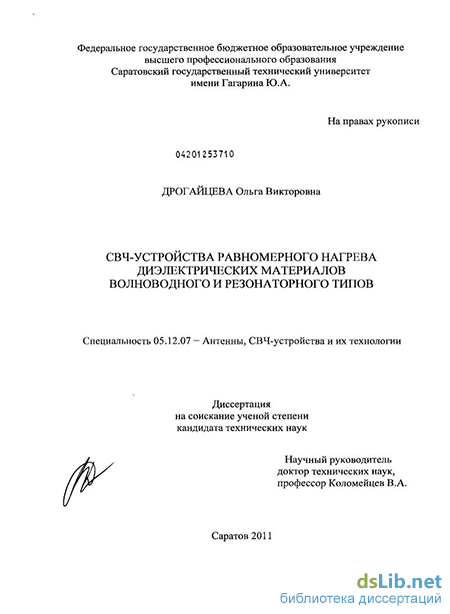 Федеральное государственное бюджетное образовательное учреждение высшего профессионального образования
Саратовский государственный технический университет
имени Гагарина Ю.А.

На правах рукописи

04201253710

ДРОГАЙЦЕВА Ольга Викторовна

СВЧ-УСТРОЙСТВА РАВНОМЕРНОГО НАГРЕВА ДИЭЛЕКТРИЧЕСКИХ МАТЕРИАЛОВ ВОЛНОВОДНОГО И РЕЗОНАТОРНОГО ТИПОВ

Специальность 05.12.07 – Антенны, СВЧ-устройства и их технологии

Диссертация
на соискание ученой степени
кандидата технических наук

Научный руководитель
доктор технических наук,
профессор Коломейцев В.А.

Саратов 2011

dsLib.net
библиотека диссертаций